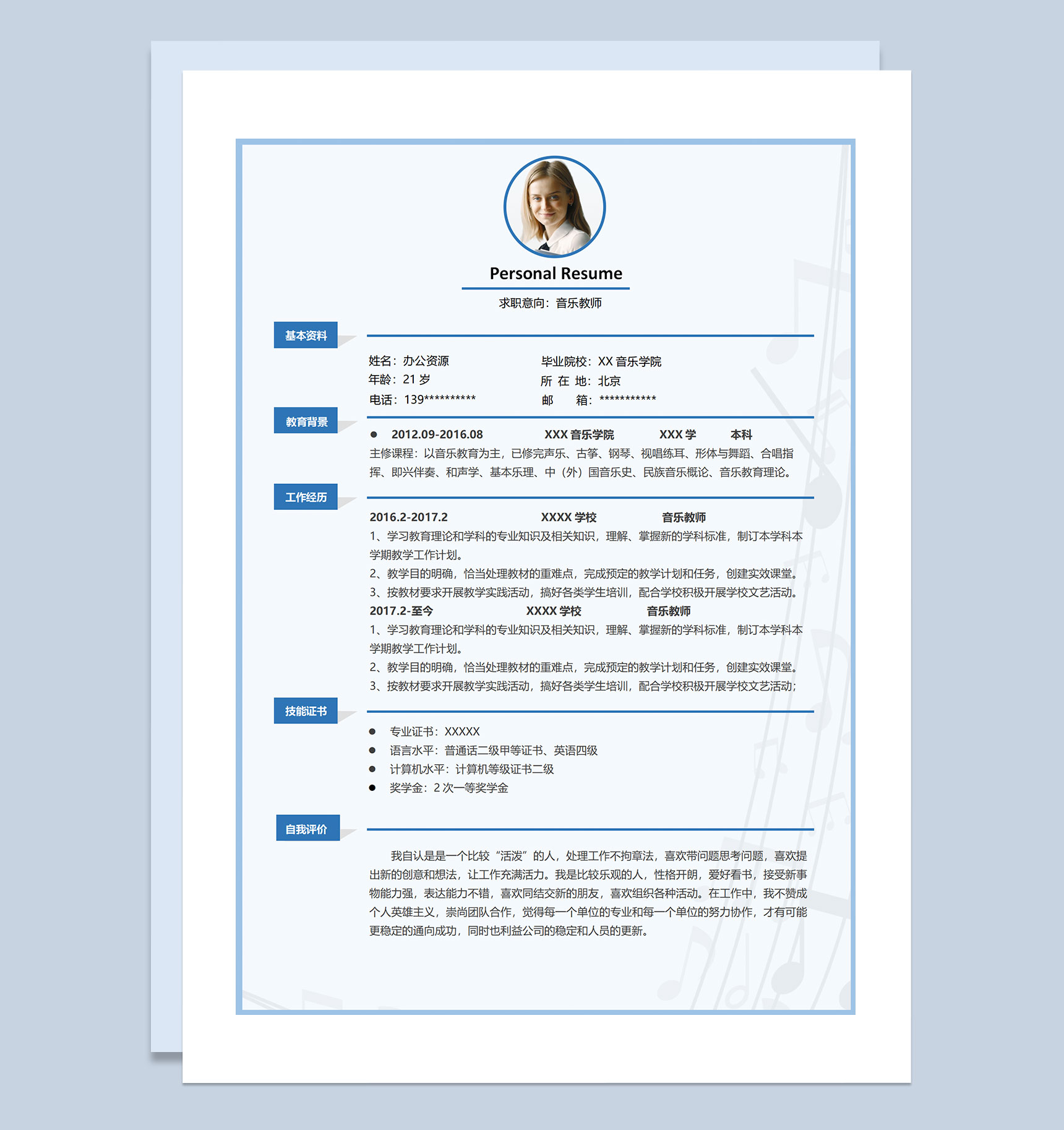 Personal Resume

求职意向：音乐教师

基本资料

姓名：办公资源
年龄：21 岁
电话：139**********

毕业院校：XX 音乐学院
所 在 地：北京
邮　　箱：***********

教育背景

● 2012.09-2016.08　　XXX 音乐学院　　XXX 学　　本科

主修课程：以音乐教育为主，已修完声乐、古筝、钢琴、视唱练耳、形体与舞蹈、合唱指挥、即兴伴奏、和声学、基本乐理、中（外）国音乐史、民族音乐概论、音乐教育理论。

工作经历

2016.2-2017.2　　XXXX 学校　　音乐教师

1、学习教育理论和学科的专业知识及相关知识，理解、掌握新的学科标准，制订本学科本学期教学工作计划。
2、教学目的明确，恰当处理教材的重难点，完成预定的教学计划和任务，创建实效课堂。
3、按教材要求开展教学实践活动，搞好各类学生培训，配合学校积极开展学校文艺活动。

2017.2-至今　　XXXX 学校　　音乐教师

1、学习教育理论和学科的专业知识及相关知识，理解、掌握新的学科标准，制订本学科本学期教学工作计划。
2、教学目的明确，恰当处理教材的重难点，完成预定的教学计划和任务，创建实效课堂。
3、按教材要求开展教学实践活动，搞好各类学生培训，配合学校积极开展学校文艺活动；

技能证书

● 专业证书：XXXXX
● 语言水平：普通话二级甲等证书、英语四级
● 计算机水平：计算机等级证书二级
● 奖学金：2 次一等奖学金

自我评价

我自认是是一个比较“活泼”的人，处理工作不拘章法，喜欢带问题思考问题，喜欢提出新的创意和想法，让工作充满活力。我是比较乐观的人，性格开朗，爱好看书，接受新事物能力强，表达能力不错，喜欢同结交新的朋友，喜欢组织各种活动。在工作中，我不赞成个人英雄主义，崇尚团队合作，觉得每一个单位的专业和每一个单位的努力协作，才有可能更稳定的通向成功，同时也利益公司的稳定和人员的更新。